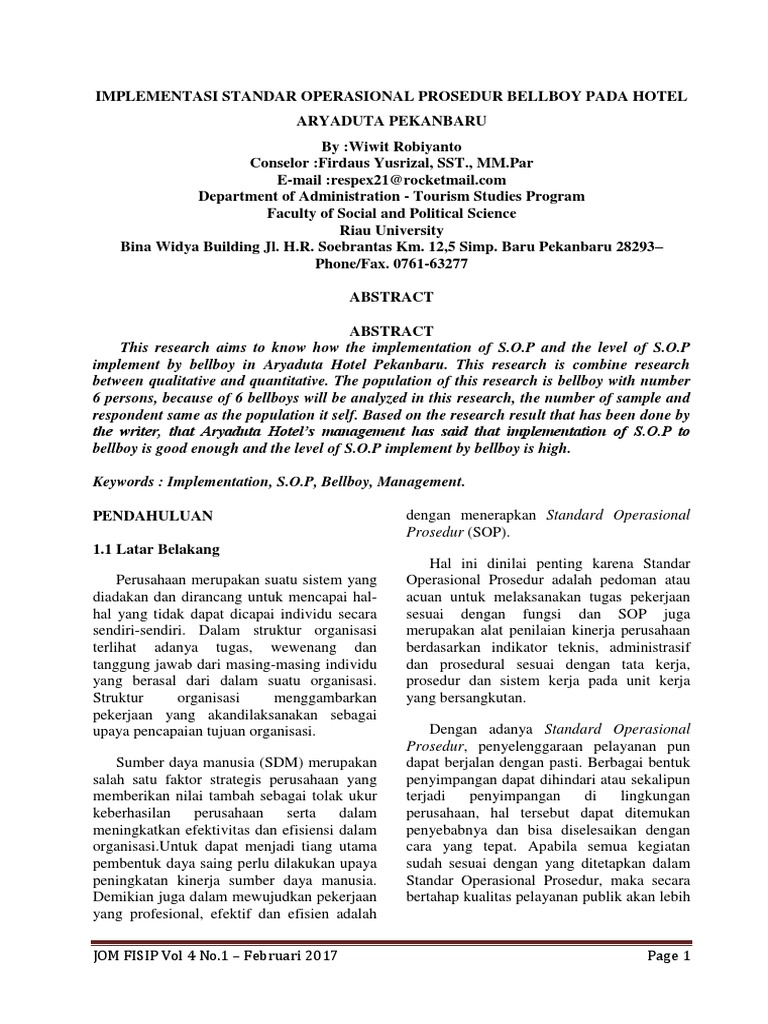 IMPLEMENTASI STANDAR OPERASIONAL PROSEDUR BELLBOY PADA HOTEL ARYADUTA PEKANBARU

By :Wiwit Robiyanto
Conselor :Firdaus Yusrizal, SST., MM.Par
E-mail :respex21@rocketmail.com
Department of Administration - Tourism Studies Program
Faculty of Social and Political Science
Riau University
Bina Widya Building Jl. H.R. Soebrantas Km. 12,5 Simp. Baru Pekanbaru 28293– Phone/Fax. 0761-63277

ABSTRACT

ABSTRACT

This research aims to know how the implementation of S.O.P and the level of S.O.P implement by bellboy in Aryaduta Hotel Pekanbaru. This research is combine research between qualitative and quantitative. The population of this research is bellboy with number 6 persons, because of 6 bellboys will be analyzed in this research, the number of sample and respondent same as the population it self. Based on the research result that has been done by the writer, that Aryaduta Hotel's management has said that implementation of S.O.P to bellboy is good enough and the level of S.O.P implement by bellboy is high.

Keywords : Implementation, S.O.P, Bellboy, Management.

PENDAHULUAN

1.1 Latar Belakang

Perusahaan merupakan suatu sistem yang diadakan dan dirancang untuk mencapai hal-hal yang tidak dapat dicapai individu secara sendiri-sendiri. Dalam struktur organisasi terlihat adanya tugas, wewenang dan tanggung jawab dari masing-masing individu yang berasal dari dalam suatu organisasi. Struktur organisasi menggambarkan pekerjaan yang akandilaksanakan sebagai upaya pencapaian tujuan organisasi.

Sumber daya manusia (SDM) merupakan salah satu faktor strategis perusahaan yang memberikan nilai tambah sebagai tolak ukur keberhasilan perusahaan serta dalam meningkatkan efektivitas dan efisiensi dalam organisasi.Untuk dapat menjadi tiang utama pembentuk daya saing perlu dilakukan upaya peningkatan kinerja sumber daya manusia. Demikian juga dalam mewujudkan pekerjaan yang profesional, efektif dan efisien adalah dengan menerapkan Standard Operasional Prosedur (SOP).

Hal ini dinilai penting karena Standar Operasional Prosedur adalah pedoman atau acuan untuk melaksanakan tugas pekerjaan sesuai dengan fungsi dan SOP juga merupakan alat penilaian kinerja perusahaan berdasarkan indikator teknis, administrasif dan prosedural sesuai dengan tata kerja, prosedur dan sistem kerja pada unit kerja yang bersangkutan.

Dengan adanya Standard Operasional Prosedur, penyelenggaraan pelayanan pun dapat berjalan dengan pasti. Berbagai bentuk penyimpangan dapat dihindari atau sekalipun terjadi penyimpangan di lingkungan perusahaan, hal tersebut dapat ditemukan penyebabnya dan bisa diselesaikan dengan cara yang tepat. Apabila semua kegiatan sudah sesuai dengan yang ditetapkan dalam Standar Operasional Prosedur, maka secara bertahap kualitas pelayanan publik akan lebih

JOM FISIP Vol 4 No.1 – Februari 2017    Page 1